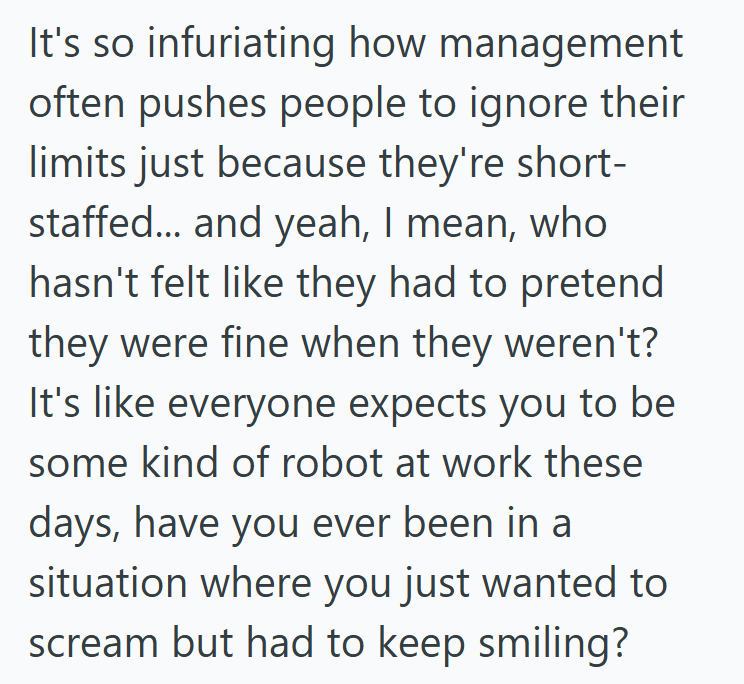 It's so infuriating how management often pushes people to ignore their limits just because they're short-staffed... and yeah, I mean, who hasn't felt like they had to pretend they were fine when they weren't? It's like everyone expects you to be some kind of robot at work these days, have you ever been in a situation where you just wanted to scream but had to keep smiling?